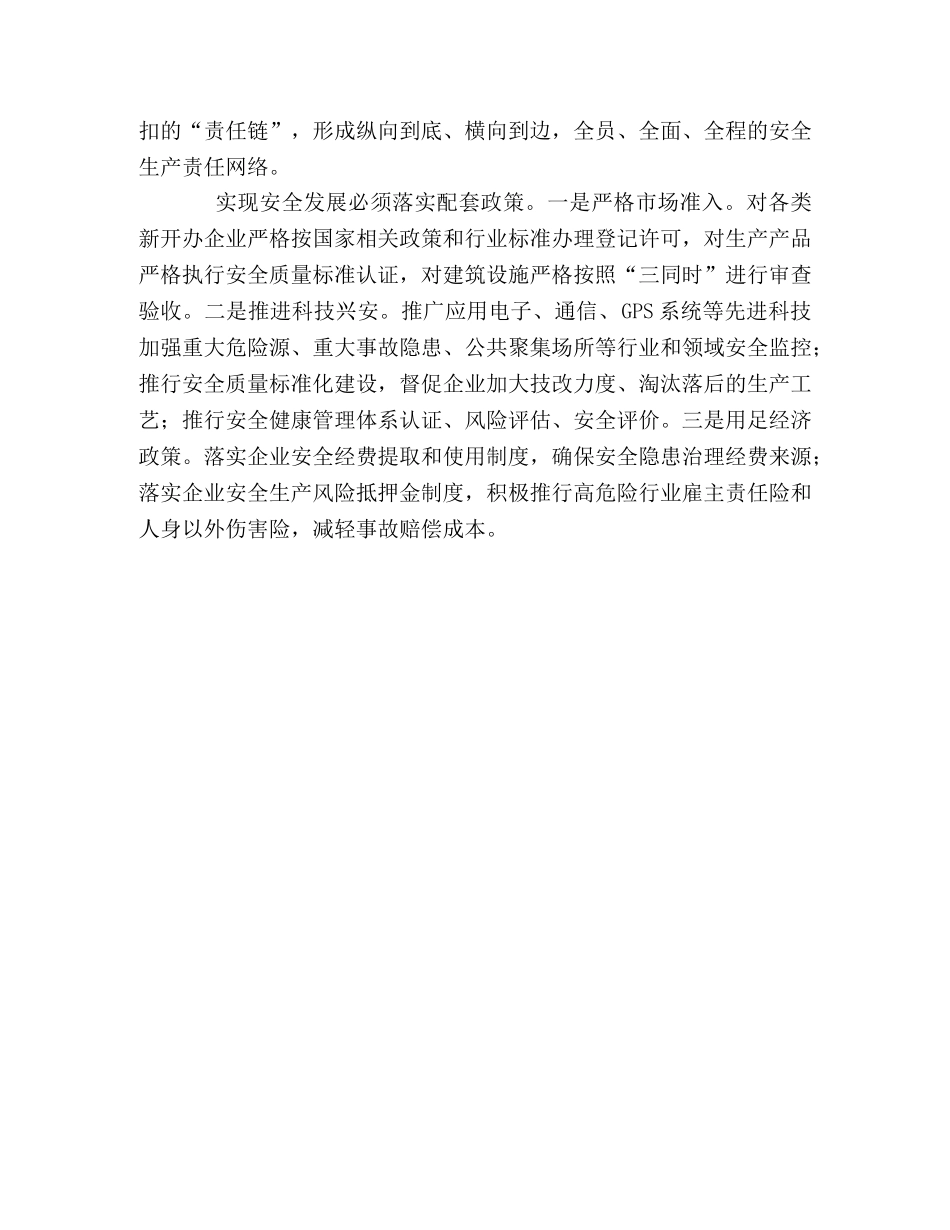 扣的“责任链”，形成纵向到底、横向到边，全员、全面、全程的安全生产责任网络。

实现安全发展必须落实配套政策。一是严格市场准入。对各类新开办企业严格按国家相关政策和行业标准办理登记许可，对生产产品严格执行安全质量标准认证，对建筑设施严格按照“三同时”进行审查验收。二是推进科技兴安。推广应用电子、通信、GPS系统等先进科技加强重大危险源、重大事故隐患、公共聚集场所等行业和领域安全监控；推行安全质量标准化建设，督促企业加大技改力度、淘汰落后的生产工艺；推行安全健康管理体系认证、风险评估、安全评价。三是用足经济政策。落实企业安全经费提取和使用制度，确保安全隐患治理经费来源；落实企业安全生产风险抵押金制度，积极推行高危险行业雇主责任险和人身以外伤害险，减轻事故赔偿成本。